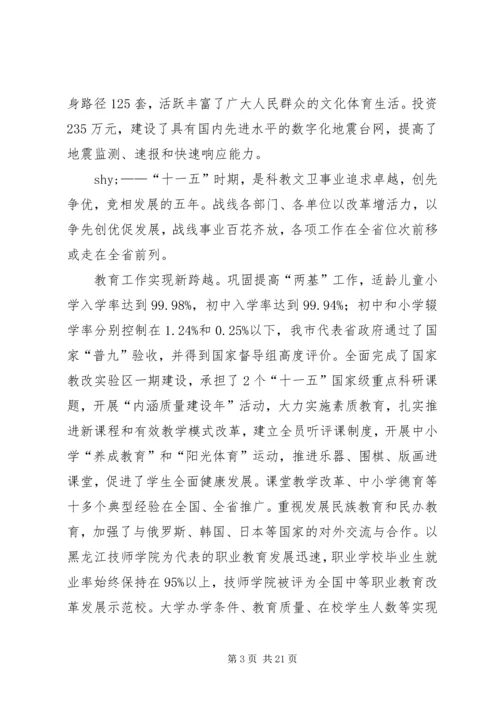 身路径125套，活跃丰富了广大人民群众的文化体育生活。投资235万元，建设了具有国内先进水平的数字化地震台网，提高了地震监测、速报和快速响应能力。

shy;——“十一五”时期，是科教文卫事业追求卓越，创先争优，竞相发展的五年。战线各部门、各单位以改革增活力，以争先创优促发展，战线事业百花齐放，各项工作在全省位次前移或走在全省前列。

教育工作实现新跨越。巩固提高“两基”工作，适龄儿童小学入学率达到99.98%，初中入学率达到99.94%；初中和小学辍学率分别控制在1.24%和0.25%以下，我市代表省政府通过了国家“普九”验收，并得到国家督导组高度评价。全面完成了国家教改实验区一期建设，承担了2个“十一五”国家级重点科研课题，开展“内涵质量建设年”活动，大力实施素质教育，扎实推进新课程和有效教学模式改革，建立全员听评课制度，开展中小学“养成教育”和“阳光体育”运动，推进乐器、围棋、版画进课堂，促进了学生全面健康发展。课堂教学改革、中小学德育等十多个典型经验在全国、全省推广。重视发展民族教育和民办教育，加强了与俄罗斯、韩国、日本等国家的对外交流与合作。以黑龙江技师学院为代表的职业教育发展迅速，职业学校毕业生就业率始终保持在95%以上，技师学院被评为全国中等职业教育改革发展示范校。大学办学条件、教育质量、在校学生人数等实现

第3页 共21页